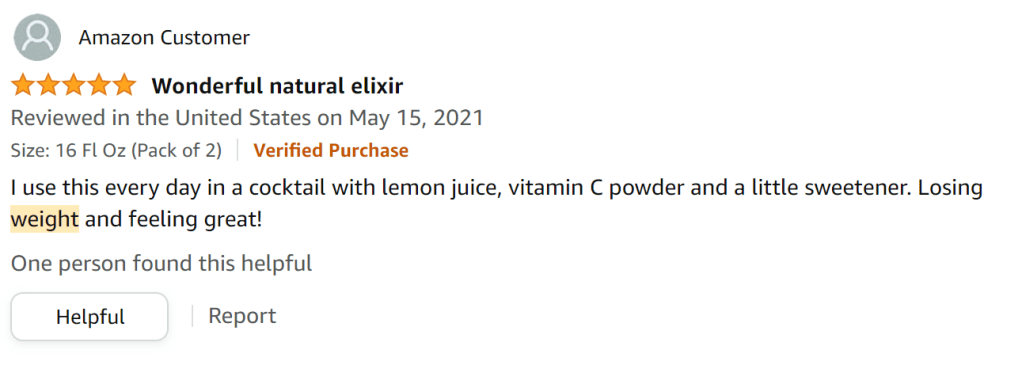 Amazon Customer

Wonderful natural elixir

Reviewed in the United States on May 15, 2021

Size: 16 Fl Oz (Pack of 2) | Verified Purchase

I use this every day in a cocktail with lemon juice, vitamin C powder and a little sweetener. Losing weight and feeling great!

One person found this helpful

Helpful | Report